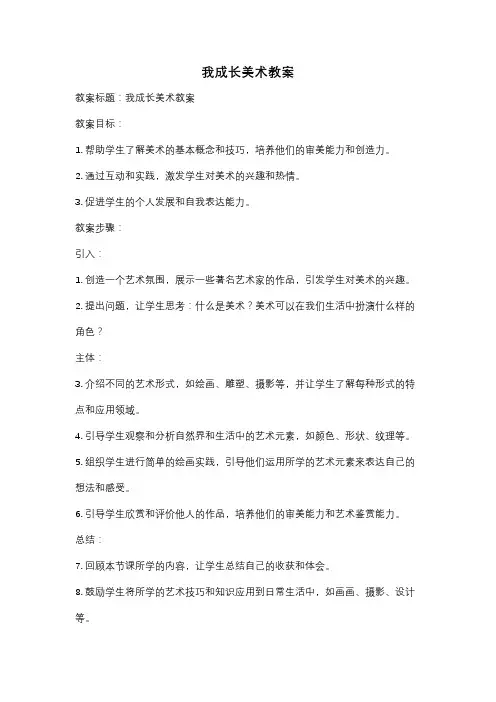 我成长美术教案

教案标题：我成长美术教案

教案目标：

1. 帮助学生了解美术的基本概念和技巧，培养他们的审美能力和创造力。

2. 通过互动和实践，激发学生对美术的兴趣和热情。

3. 促进学生的个人发展和自我表达能力。

教案步骤：

引入：

1. 创造一个艺术氛围，展示一些著名艺术家的作品，引发学生对美术的兴趣。

2. 提出问题，让学生思考：什么是美术？美术可以在我们生活中扮演什么样的角色？

主体：

3. 介绍不同的艺术形式，如绘画、雕塑、摄影等，并让学生了解每种形式的特点和应用领域。

4. 引导学生观察和分析自然界和生活中的艺术元素，如颜色、形状、纹理等。

5. 组织学生进行简单的绘画实践，引导他们运用所学的艺术元素来表达自己的想法和感受。

6. 引导学生欣赏和评价他人的作品，培养他们的审美能力和艺术鉴赏能力。

总结：

7. 回顾本节课所学的内容，让学生总结自己的收获和体会。

8. 鼓励学生将所学的艺术技巧和知识应用到日常生活中，如画画、摄影、设计等。